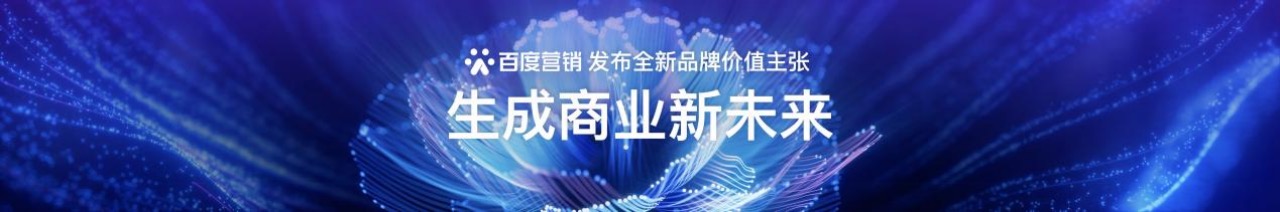 百度营销 发布全新品牌价值主张

生成商业新未来